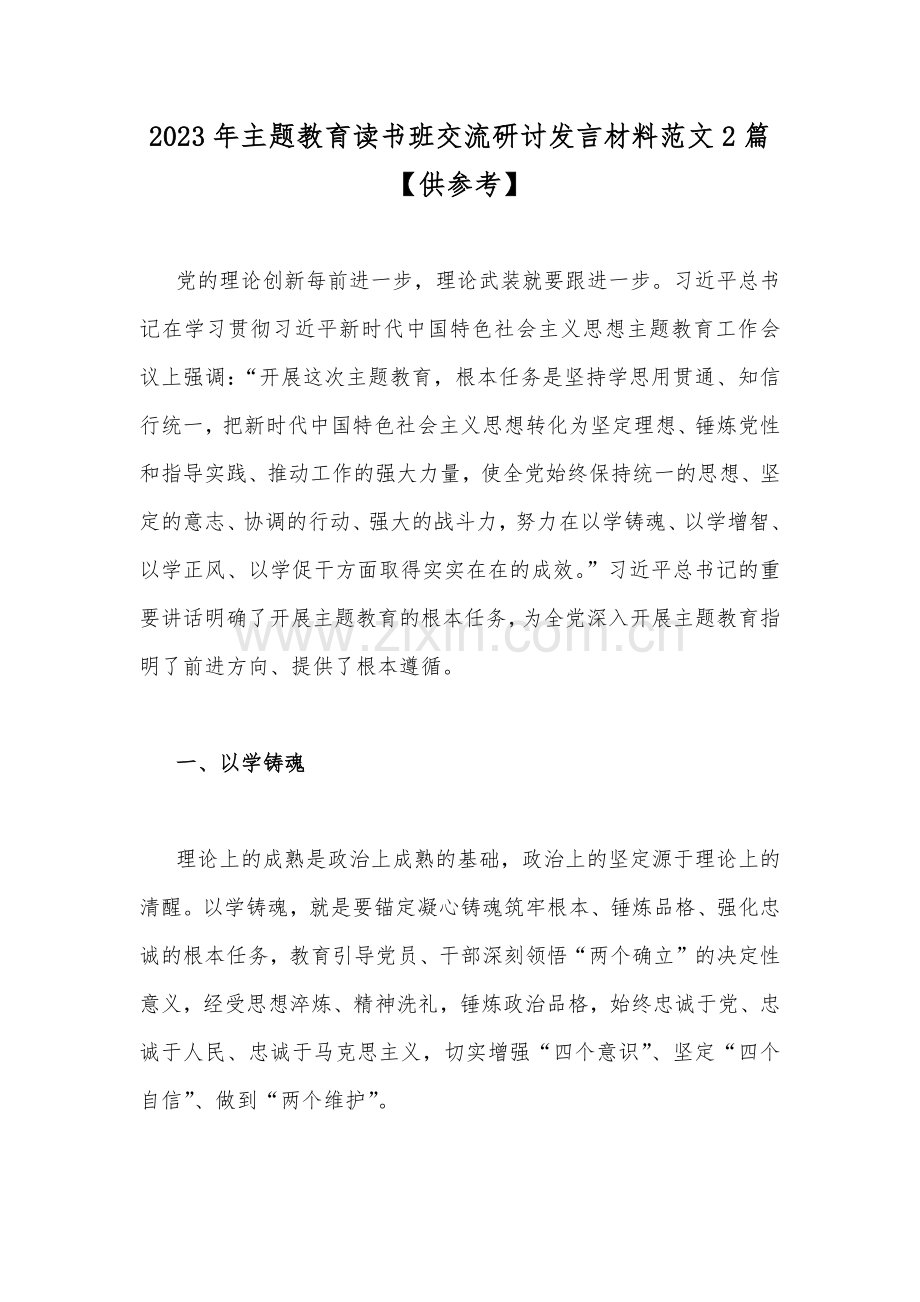 2023年主题教育读书班交流研讨发言材料范文2篇【供参考】

党的理论创新每前进一步，理论武装就要跟进一步。习近平总书记在学习贯彻习近平新时代中国特色社会主义思想主题教育工作会议上强调：“开展这次主题教育，根本任务是坚持学思用贯通、知信行统一，把新时代中国特色社会主义思想转化为坚定理想、锤炼党性和指导实践、推动工作的强大力量，使全党始终保持统一的思想、坚定的意志、协调的行动、强大的战斗力，努力在以学铸魂、以学增智、以学正风、以学促干方面取得实实在在的成效。”习近平总书记的重要讲话明确了开展主题教育的根本任务，为全党深入开展主题教育指明了前进方向、提供了根本遵循。

www.zixin.com.cn

一、以学铸魂

理论上的成熟是政治上成熟的基础，政治上的坚定源于理论上的清醒。以学铸魂，就是要锚定凝心铸魂筑牢根本、锤炼品格、强化忠诚的根本任务，教育引导党员、干部深刻领悟“两个确立”的决定性意义，经受思想淬炼、精神洗礼，锤炼政治品格，始终忠诚于党、忠诚于人民、忠诚于马克思主义，切实增强“四个意识”、坚定“四个自信”、做到“两个维护”。